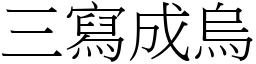 三寫成烏